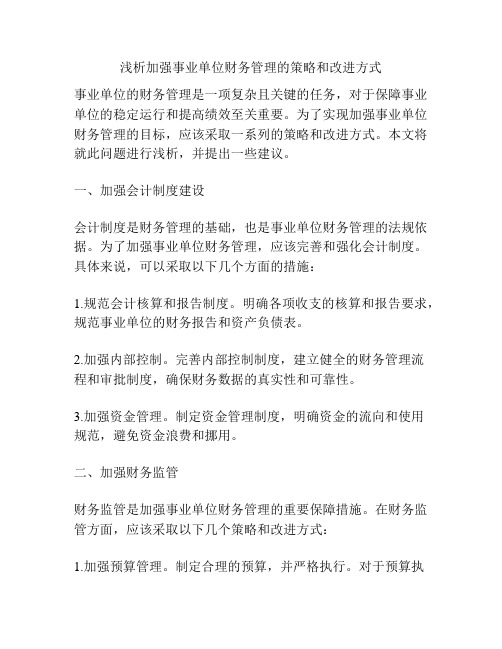 浅析加强事业单位财务管理的策略和改进方式

事业单位的财务管理是一项复杂且关键的任务，对于保障事业单位的稳定运行和提高绩效至关重要。为了实现加强事业单位财务管理的目标，应该采取一系列的策略和改进方式。本文将就此问题进行浅析，并提出一些建议。

一、加强会计制度建设

会计制度是财务管理的基础，也是事业单位财务管理的法规依据。为了加强事业单位财务管理，应该完善和强化会计制度。具体来说，可以采取以下几个方面的措施：

1.规范会计核算和报告制度。明确各项收支的核算和报告要求，规范事业单位的财务报告和资产负债表。

2.加强内部控制。完善内部控制制度，建立健全的财务管理流程和审批制度，确保财务数据的真实性和可靠性。

3.加强资金管理。制定资金管理制度，明确资金的流向和使用规范，避免资金浪费和挪用。

二、加强财务监管

财务监管是加强事业单位财务管理的重要保障措施。在财务监管方面，应该采取以下几个策略和改进方式：

1.加强预算管理。制定合理的预算，并严格执行。对于预算执